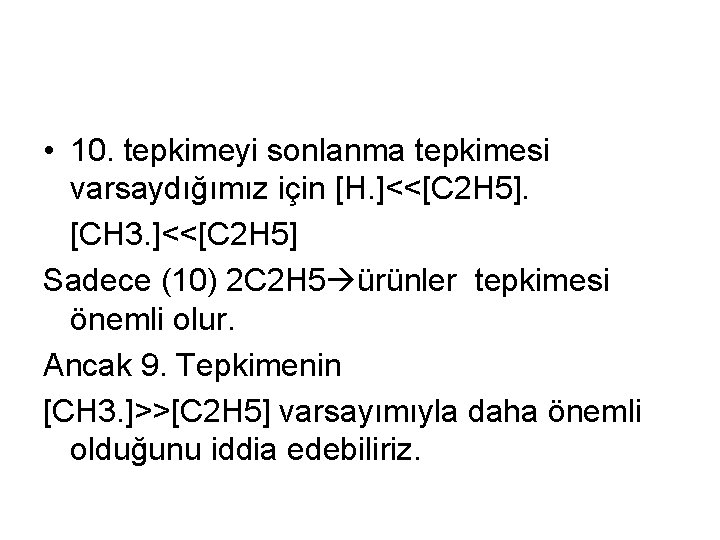 • 10. tepkimeyi sonlanma tepkimesi varsaydığımız için [H.]<<[C2H5].

[CH3.]<<[C2H5]

Sadece (10) 2C2H5→ürünler tepkimesi önemli olur.

Ancak 9. Tepkimenin

[CH3.]>>[C2H5] varsayımıyla daha önemli olduğunu iddia edebiliriz.